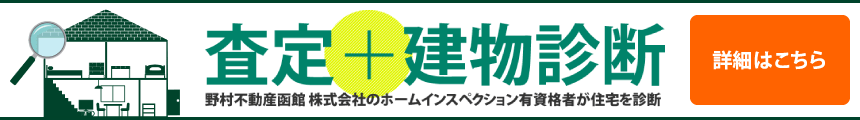 査定＋建物診断

野村不動産函館 株式会社のホームインスペクション有資格者が住宅を診断

詳細はこちら